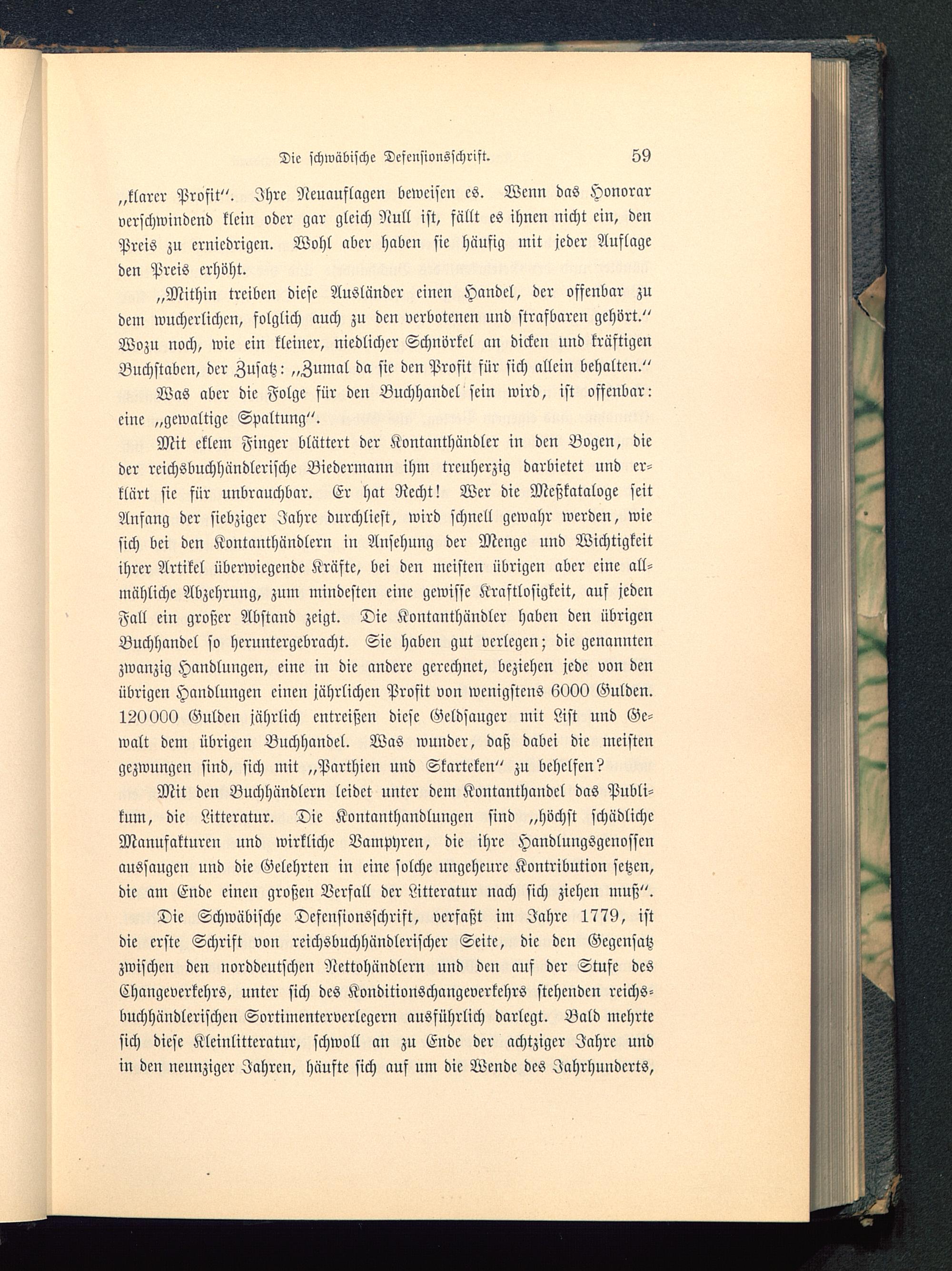 Die schwäbische Defensionsschrift. 59

„klarer Profit“. Ihre Neuauflagen beweisen es. Wenn das Honorar verschwindend klein oder gar gleich Null ist, fällt es ihnen nicht ein, den Preis zu erniedrigen. Wohl aber haben sie häufig mit jeder Auflage den Preis erhöht.

„Mithin treiben diese Ausländer einen Handel, der offenbar zu dem wucherlichen, folglich auch zu den verbotenen und strafbaren gehört.“ Wozu noch, wie ein kleiner, niedlicher Schnörkel an dicken und kräftigen Buchstaben, der Zusatz: „Zumal da sie den Profit für sich allein behalten.“

Was aber die Folge für den Buchhandel sein wird, ist offenbar: eine „gewaltige Spaltung“.

Mit eklem Finger blättert der Kontanthändler in den Bogen, die der reichsbuchhändlerische Biedermann ihm treuherzig darbietet und erklärt sie für unbrauchbar. Er hat Recht! Wer die Meßkataloge seit Anfang der siebziger Jahre durchliest, wird schnell gewahr werden, wie sich bei den Kontanthändlern in Ansehung der Menge und Wichtigkeit ihrer Artikel überwiegende Kräfte, bei den meisten übrigen aber eine allmähliche Abzehrung, zum mindesten eine gewisse Kraftlosigkeit, auf jeden Fall ein großer Abstand zeigt. Die Kontanthändler haben den übrigen Buchhandel so heruntergebracht. Sie haben gut verlegen; die genannten zwanzig Handlungen, eine in die andere gerechnet, beziehen jede von den übrigen Handlungen einen jährlichen Profit von wenigstens 6000 Gulden. 120000 Gulden jährlich entreißen diese Geldsauger mit List und Gewalt dem übrigen Buchhandel. Was wunder, daß dabei die meisten gezwungen sind, sich mit „Parthien und Skarteken“ zu behelfen?

Mit den Buchhändlern leidet unter dem Kontanthandel das Publikum, die Litteratur. Die Kontanthandlungen sind „höchst schädliche Manufakturen und wirkliche Vampyren, die ihre Handlungsgenossen aussaugen und die Gelehrten in eine solche ungeheure Kontribution setzen, die am Ende einen großen Verfall der Litteratur nach sich ziehen muß“.

Die Schwäbische Defensionsschrift, verfaßt im Jahre 1779, ist die erste Schrift von reichsbuchhändlerischer Seite, die den Gegensatz zwischen den norddeutschen Nettohändlern und den auf der Stufe des Changeverkehrs, unter sich des Konditionschangeverkehrs stehenden reichsbuchhändlerischen Sortimenterverlegern ausführlich darlegt. Bald mehrte sich diese Kleinlitteratur, schwoll an zu Ende der achtziger Jahre und in den neunziger Jahren, häufte sich auf um die Wende des Jahrhunderts,